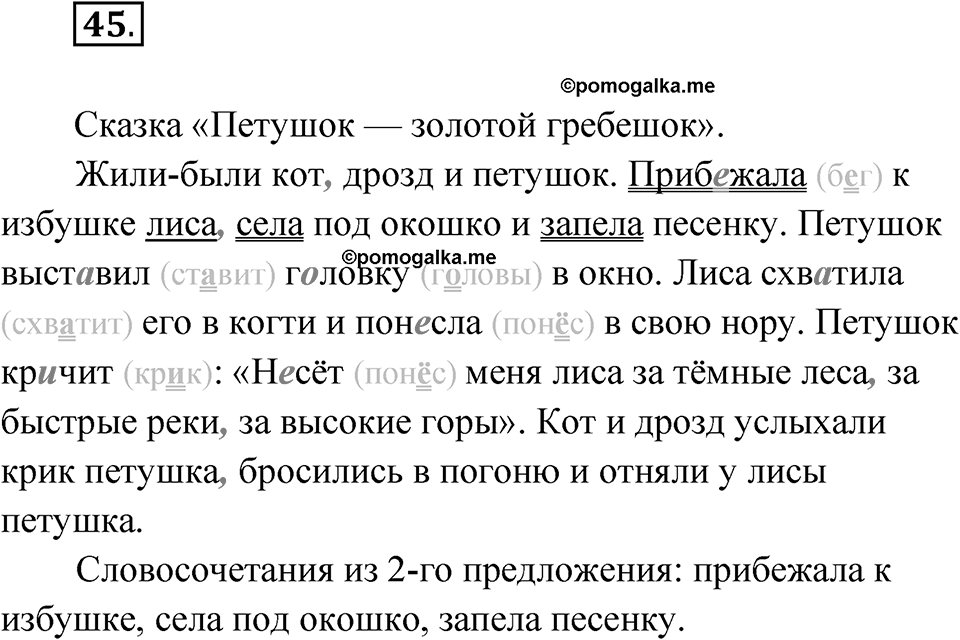 45.

©pomogalka.me

Сказка «Петушок — золотой гребешок».

Жили-были кот, дрозд и петушок. Прибежала (бег) к избушке лиса, села под окошко и запела песенку. Петушок выставил (ставит) головку (головы) в окно. Лиса схватила (схватит) его в когти и понесла (понёс) в свою нору. Петушок кричит (крик): «Несёт (понёс) меня лиса за тёмные леса, за быстрые реки, за высокие горы». Кот и дрозд услыхали крик петушка, бросились в погоню и отняли у лисы петушка.

©pomogalka.me

Словосочетания из 2-го предложения: прибежала к избушке, села под окошко, запела песенку.